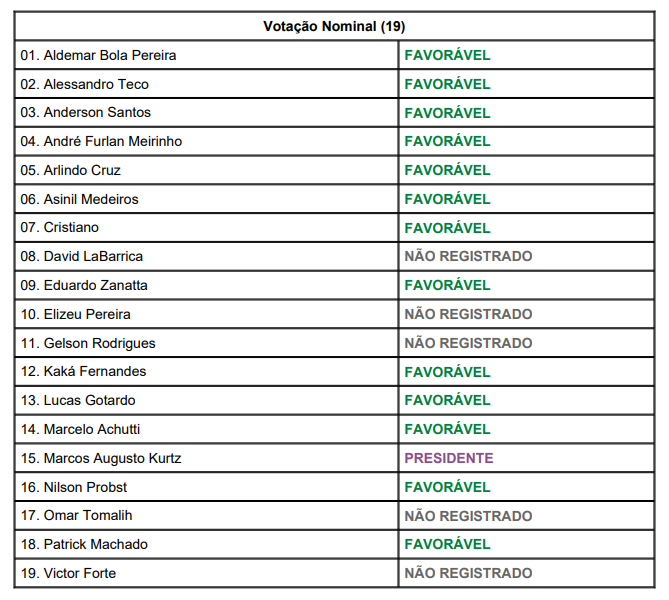 | Votação Nominal (19) | |
|---|---|
| 01. Aldemar Bola Pereira | FAVORÁVEL |
| 02. Alessandro Teco | FAVORÁVEL |
| 03. Anderson Santos | FAVORÁVEL |
| 04. André Furlan Meirinho | FAVORÁVEL |
| 05. Arlindo Cruz | FAVORÁVEL |
| 06. Asinil Medeiros | FAVORÁVEL |
| 07. Cristiano | FAVORÁVEL |
| 08. David LaBarrica | NÃO REGISTRADO |
| 09. Eduardo Zanatta | FAVORÁVEL |
| 10. Elizeu Pereira | NÃO REGISTRADO |
| 11. Gelson Rodrigues | NÃO REGISTRADO |
| 12. Kaká Fernandes | FAVORÁVEL |
| 13. Lucas Gotardo | FAVORÁVEL |
| 14. Marcelo Achutti | FAVORÁVEL |
| 15. Marcos Augusto Kurtz | PRESIDENTE |
| 16. Nilson Probst | FAVORÁVEL |
| 17. Omar Tomalih | NÃO REGISTRADO |
| 18. Patrick Machado | FAVORÁVEL |
| 19. Victor Forte | NÃO REGISTRADO |